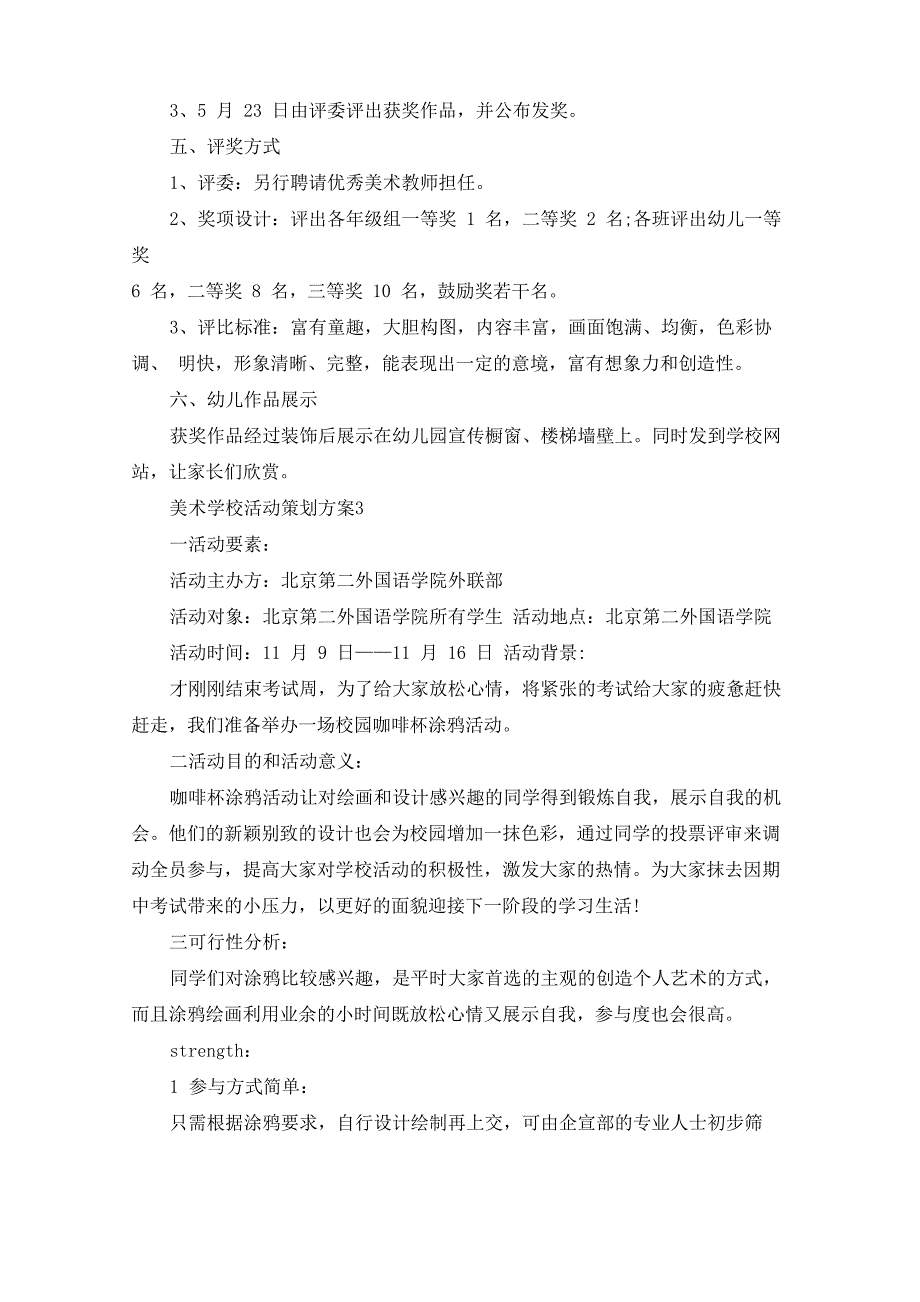 3、5 月 23 日由评委评出获奖作品，并公布发奖。

五、评奖方式

1、评委：另行聘请优秀美术教师担任。

2、奖项设计：评出各年级组一等奖 1 名，二等奖 2 名;各班评出幼儿一等奖

6 名，二等奖 8 名，三等奖 10 名，鼓励奖若干名。

3、评比标准：富有童趣，大胆构图，内容丰富，画面饱满、均衡，色彩协调、 明快，形象清晰、完整，能表现出一定的意境，富有想象力和创造性。

六、幼儿作品展示

获奖作品经过装饰后展示在幼儿园宣传橱窗、楼梯墙壁上。同时发到学校网站，让家长们欣赏。

美术学校活动策划方案3

一活动要素：

活动主办方：北京第二外国语学院外联部

活动对象：北京第二外国语学院所有学生 活动地点：北京第二外国语学院

活动时间：11 月 9 日——11 月 16 日 活动背景:

才刚刚结束考试周，为了给大家放松心情，将紧张的考试给大家的疲惫赶快赶走，我们准备举办一场校园咖啡杯涂鸦活动。

二活动目的和活动意义：

咖啡杯涂鸦活动让对绘画和设计感兴趣的同学得到锻炼自我，展示自我的机会。他们的新颖别致的设计也会为校园增加一抹色彩，通过同学的投票评审来调动全员参与，提高大家对学校活动的积极性，激发大家的热情。为大家抹去因期中考试带来的小压力，以更好的面貌迎接下一阶段的学习生活!

三可行性分析：

同学们对涂鸦比较感兴趣，是平时大家首选的主观的创造个人艺术的方式，而且涂鸦绘画利用业余的小时间既放松心情又展示自我，参与度也会很高。

strength:

1 参与方式简单：

只需根据涂鸦要求，自行设计绘制再上交，可由企宣部的专业人士初步筛